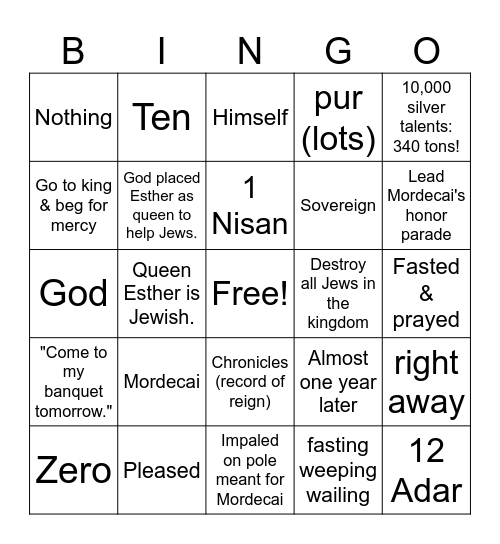 | B | I | N | G | O |
|---|---|---|---|---|
| Nothing | Ten | Himself | pur (lots) | 10,000 silver talents: 340 tons! |
| Go to king & beg for mercy | God placed Esther as queen to help Jews. | 1 Nisan | Sovereign | Lead Mordecai's honor parade |
| God | Queen Esther is Jewish. | Free! | Destroy all Jews in the kingdom | Fasted & prayed |
| "Come to my banquet tomorrow." | Mordecai | Chronicles (record of reign) | Almost one year later | right away |
| Zero | Pleased | Impaled on pole meant for Mordecai | fasting weeping wailing | 12 Adar |